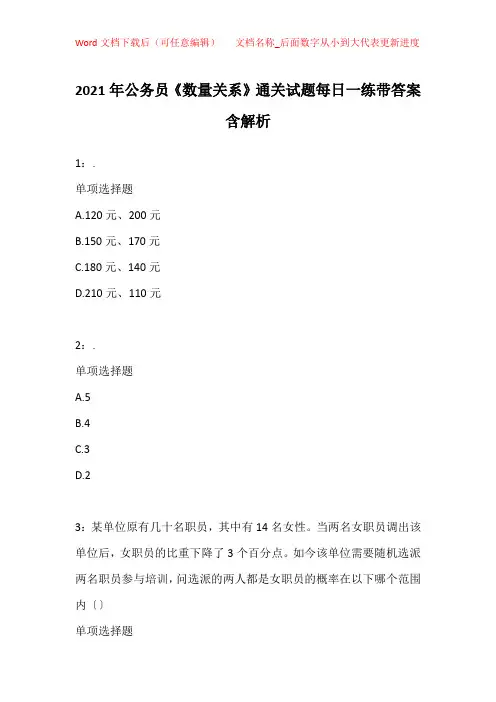 Word 文档下载后（可任意编辑）　　文档名称_后面数字从小到大代表更新进度

2021 年公务员《数量关系》通关试题每日一练带答案含解析

1：.

单项选择题

A.120 元、200 元

B.150 元、170 元

C.180 元、140 元

D.210 元、110 元

2：.

单项选择题

A.5

B.4

C.3

D.2

3：某单位原有几十名职员，其中有 14 名女性。当两名女职员调出该单位后，女职员的比重下降了 3 个百分点。如今该单位需要随机选派两名职员参与培训，问选派的两人都是女职员的概率在以下哪个范围内〔〕

单项选择题